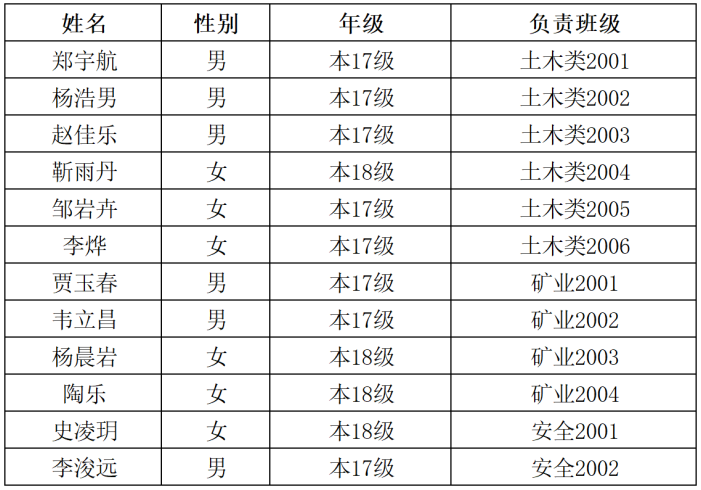 | 姓名 | 性别 | 年级 | 负责班级 |
|---|---|---|---|
| 郑宇航 | 男 | 本17级 | 土木类2001 |
| 杨浩男 | 男 | 本17级 | 土木类2002 |
| 赵佳乐 | 男 | 本17级 | 土木类2003 |
| 靳雨丹 | 女 | 本18级 | 土木类2004 |
| 邹岩卉 | 女 | 本17级 | 土木类2005 |
| 李烨 | 女 | 本17级 | 土木类2006 |
| 贾玉春 | 男 | 本17级 | 矿业2001 |
| 韦立昌 | 男 | 本17级 | 矿业2002 |
| 杨晨岩 | 女 | 本18级 | 矿业2003 |
| 陶乐 | 女 | 本18级 | 矿业2004 |
| 史凌玥 | 女 | 本18级 | 安全2001 |
| 李浚远 | 男 | 本17级 | 安全2002 |